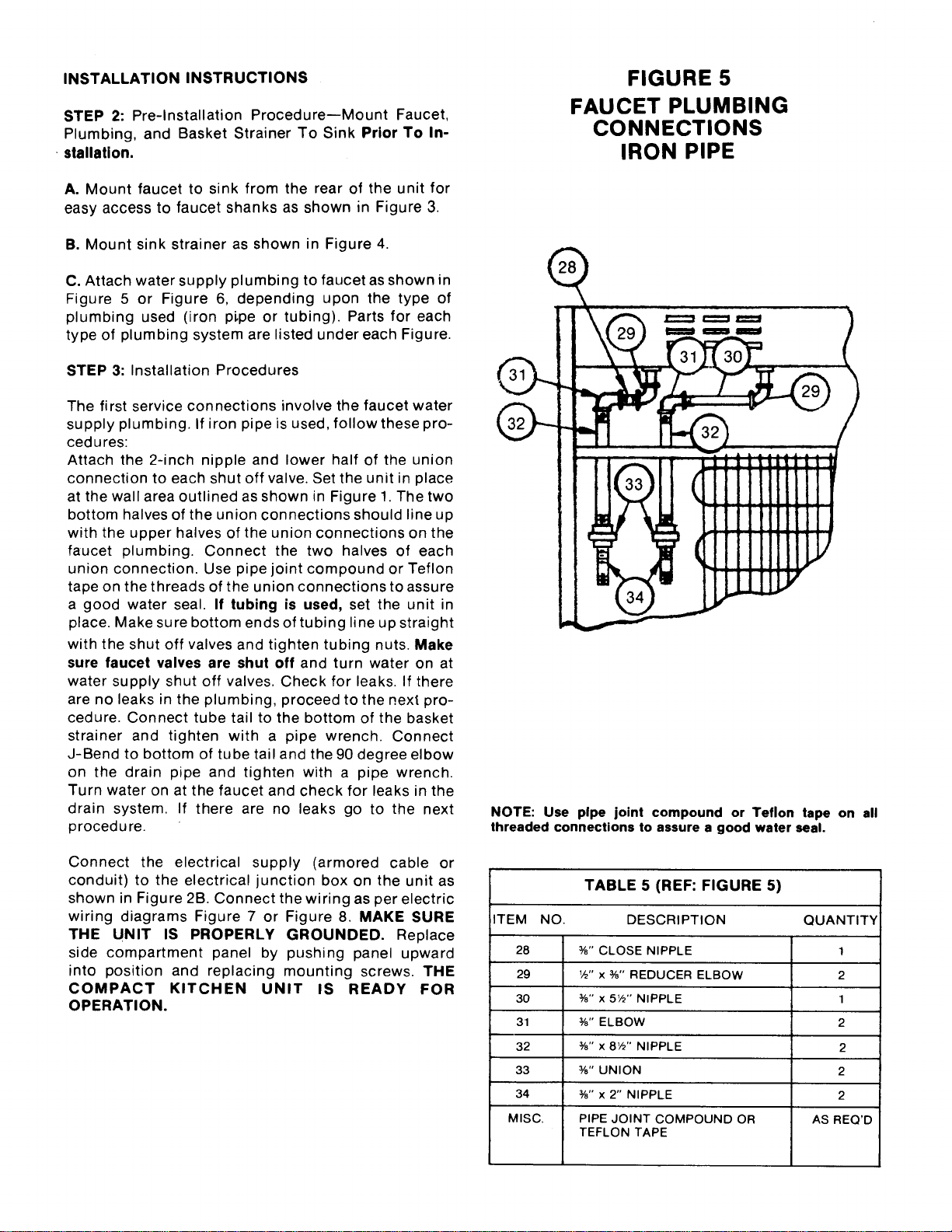 INSTALLATION INSTRUCTIONS

STEP 2: Pre-Installation Procedure—Mount Faucet, Plumbing, and Basket Strainer To Sink Prior To Installation.

A. Mount faucet to sink from the rear of the unit for easy access to faucet shanks as shown in Figure 3.

B. Mount sink strainer as shown in Figure 4.

C. Attach water supply plumbing to faucet as shown in Figure 5 or Figure 6, depending upon the type of plumbing used (iron pipe or tubing). Parts for each type of plumbing system are listed under each Figure.

STEP 3: Installation Procedures

The first service connections involve the faucet water supply plumbing. If iron pipe is used, follow these procedures:
Attach the 2-inch nipple and lower half of the union connection to each shut off valve. Set the unit in place at the wall area outlined as shown in Figure 1. The two bottom halves of the union connections should line up with the upper halves of the union connections on the faucet plumbing. Connect the two halves of each union connection. Use pipe joint compound or Teflon tape on the threads of the union connections to assure a good water seal. If tubing is used, set the unit in place. Make sure bottom ends of tubing line up straight with the shut off valves and tighten tubing nuts. Make sure faucet valves are shut off and turn water on at water supply shut off valves. Check for leaks. If there are no leaks in the plumbing, proceed to the next procedure. Connect tube tail to the bottom of the basket strainer and tighten with a pipe wrench. Connect J-Bend to bottom of tube tail and the 90 degree elbow on the drain pipe and tighten with a pipe wrench. Turn water on at the faucet and check for leaks in the drain system. If there are no leaks go to the next procedure.

Connect the electrical supply (armored cable or conduit) to the electrical junction box on the unit as shown in Figure 2B. Connect the wiring as per electric wiring diagrams Figure 7 or Figure 8. MAKE SURE THE UNIT IS PROPERLY GROUNDED. Replace side compartment panel by pushing panel upward into position and replacing mounting screws. THE COMPACT KITCHEN UNIT IS READY FOR OPERATION.

FIGURE 5
FAUCET PLUMBING CONNECTIONS IRON PIPE

28 29 31 30 31 29 32 32 33 34

NOTE: Use pipe joint compound or Teflon tape on all threaded connections to assure a good water seal.

TABLE 5 (REF: FIGURE 5)

| ITEM NO. | DESCRIPTION | QUANTITY |
|---|---|---|
| 28 | ⅜" CLOSE NIPPLE | 1 |
| 29 | ½" x ⅜" REDUCER ELBOW | 2 |
| 30 | ⅜" x 5½" NIPPLE | 1 |
| 31 | ⅜" ELBOW | 2 |
| 32 | ⅜" x 8½" NIPPLE | 2 |
| 33 | ⅜" UNION | 2 |
| 34 | ⅜" x 2" NIPPLE | 2 |
| MISC. | PIPE JOINT COMPOUND OR TEFLON TAPE | AS REQ'D |